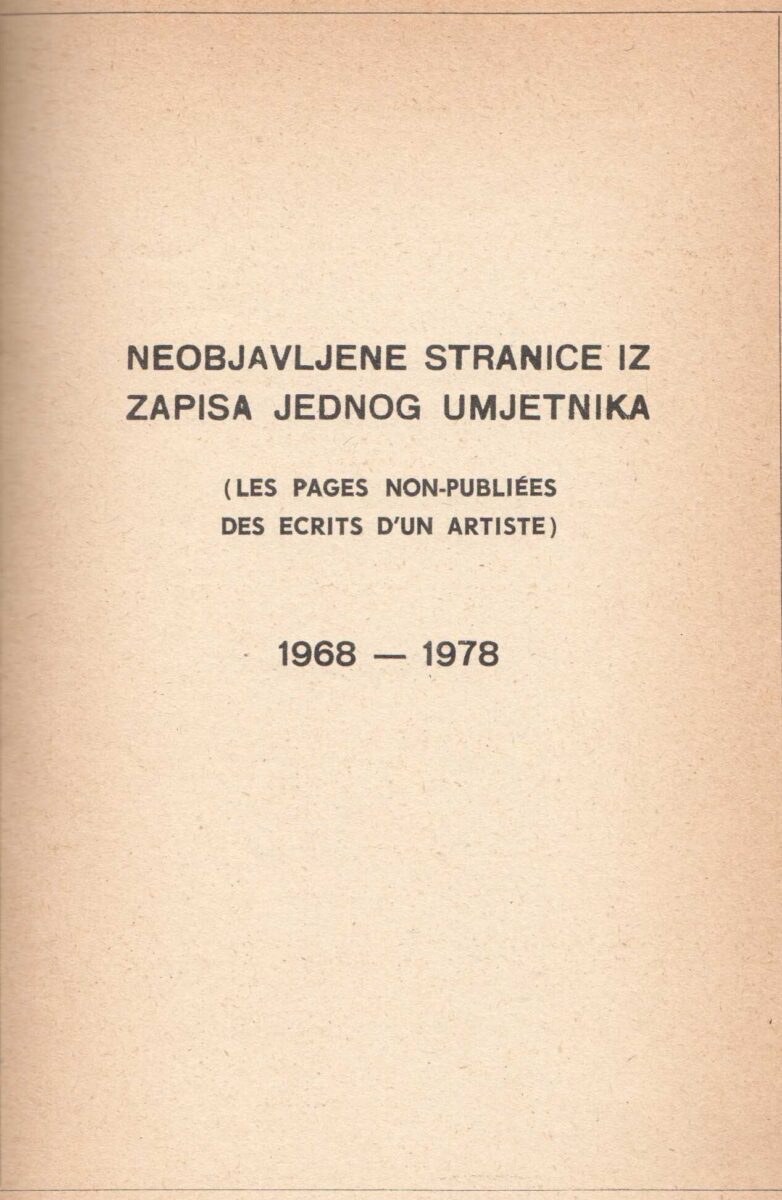 NEOBJAVLJENE STRANICE IZ ZAPISA JEDNOG UMJETNIKA

(LES PAGES NON-PUBLIÉES DES ECRITS D'UN ARTISTE)

1968 — 1978